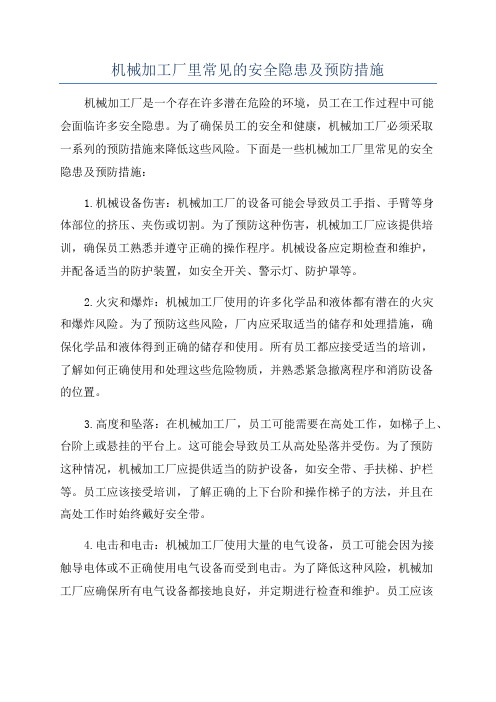 机械加工厂里常见的安全隐患及预防措施

机械加工厂是一个存在许多潜在危险的环境，员工在工作过程中可能会面临许多安全隐患。为了确保员工的安全和健康，机械加工厂必须采取一系列的预防措施来降低这些风险。下面是一些机械加工厂里常见的安全隐患及预防措施：

1.机械设备伤害：机械加工厂的设备可能会导致员工手指、手臂等身体部位的挤压、夹伤或切割。为了预防这种伤害，机械加工厂应该提供培训，确保员工熟悉并遵守正确的操作程序。机械设备应定期检查和维护，并配备适当的防护装置，如安全开关、警示灯、防护罩等。

2.火灾和爆炸：机械加工厂使用的许多化学品和液体都有潜在的火灾和爆炸风险。为了预防这些风险，厂内应采取适当的储存和处理措施，确保化学品和液体得到正确的储存和使用。所有员工都应接受适当的培训，了解如何正确使用和处理这些危险物质，并熟悉紧急撤离程序和消防设备的位置。

3.高度和坠落：在机械加工厂，员工可能需要在高处工作，如梯子上、台阶上或悬挂的平台上。这可能会导致员工从高处坠落并受伤。为了预防这种情况，机械加工厂应提供适当的防护设备，如安全带、手扶梯、护栏等。员工应该接受培训，了解正确的上下台阶和操作梯子的方法，并且在高处工作时始终戴好安全带。

4.电击和电击：机械加工厂使用大量的电气设备，员工可能会因为接触导电体或不正确使用电气设备而受到电击。为了降低这种风险，机械加工厂应确保所有电气设备都接地良好，并定期进行检查和维护。员工应该